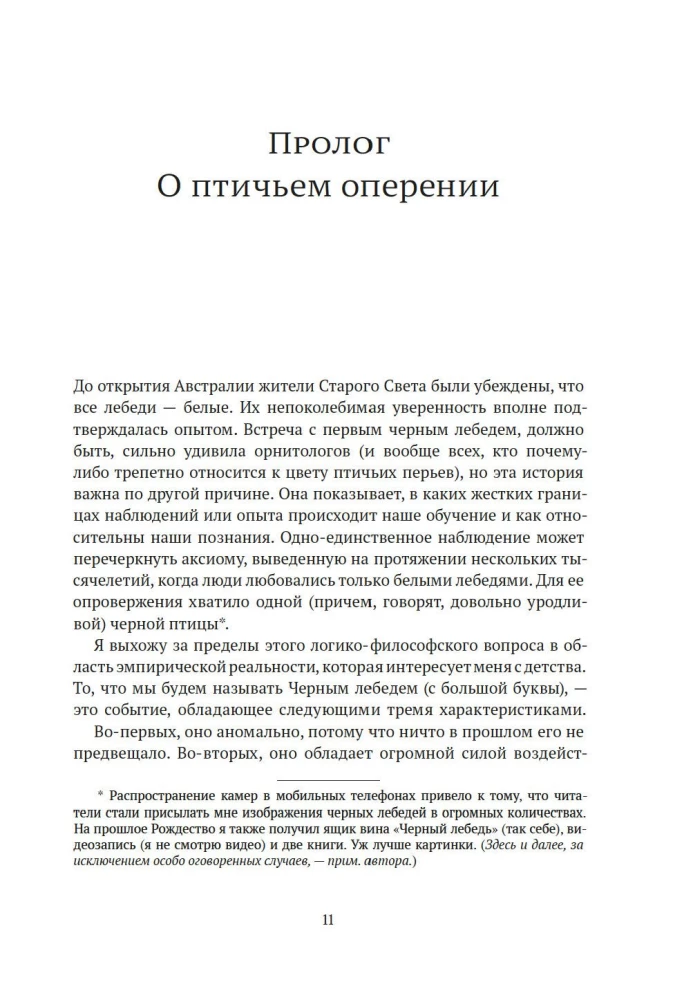 Пролог
О птичьем оперении

До открытия Австралии жители Старого Света были убеждены, что все лебеди — белые. Их непоколебимая уверенность вполне подтверждалась опытом. Встреча с первым черным лебедем, должно быть, сильно удивила орнитологов (и вообще всех, кто почему-либо трепетно относится к цвету птичьих перьев), но эта история важна по другой причине. Она показывает, в каких жестких границах наблюдений или опыта происходит наше обучение и как относительны наши познания. Одно-единственное наблюдение может перечеркнуть аксиому, выведенную на протяжении нескольких тысячелетий, когда люди любовались только белыми лебедями. Для ее опровержения хватило одной (причем, говорят, довольно уродливой) черной птицы*.

Я выхожу за пределы этого логико-философского вопроса в область эмпирической реальности, которая интересует меня с детства. То, что мы будем называть Черным лебедем (с большой буквы), — это событие, обладающее следующими тремя характеристиками.

Во-первых, оно аномально, потому что ничто в прошлом его не предвещало. Во-вторых, оно обладает огромной силой воздейст-

* Распространение камер в мобильных телефонах привело к тому, что читатели стали присылать мне изображения черных лебедей в огромных количествах. На прошлое Рождество я также получил ящик вина «Черный лебедь» (так себе), видеозапись (я не смотрю видео) и две книги. Уж лучше картинки. (Здесь и далее, за исключением особо оговоренных случаев, — прим. автора.)

11